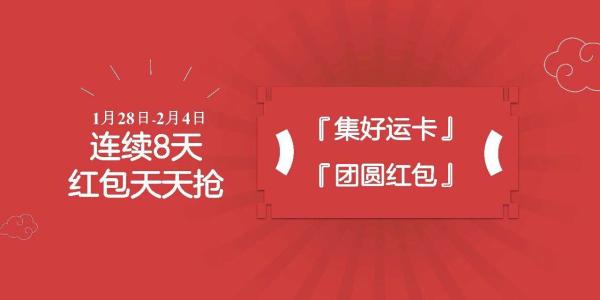 1月28日-2月4日
连续8天
红包天天抢

『集好运卡』
『团圆红包』